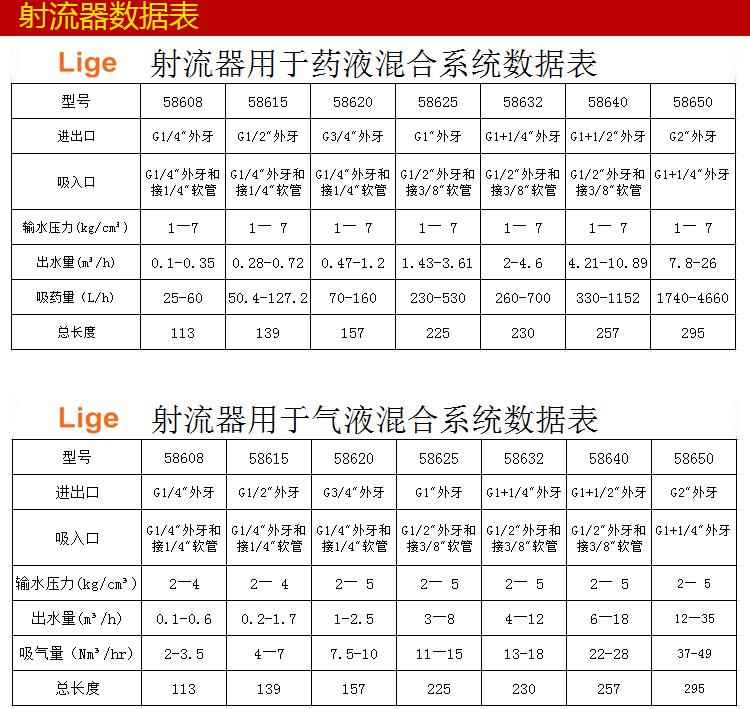 射流器数据表

Lige 射流器用于药液混合系统数据表

| 型号 | 58608 | 58615 | 58620 | 58625 | 58632 | 58640 | 58650 |
|---|---|---|---|---|---|---|---|
| 进出口 | G1/4″外牙 | G1/2″外牙 | G3/4″外牙 | G1″外牙 | G1+1/4″外牙 | G1+1/2″外牙 | G2″外牙 |
| 吸入口 | G1/4″外牙和接1/4″软管 | G1/4″外牙和接1/4″软管 | G1/4″外牙和接1/4″软管 | G1/2″外牙和接3/8″软管 | G1/2″外牙和接3/8″软管 | G1/2″外牙和接3/8″软管 | G1+1/4″外牙 |
| 输水压力(kg/cm³) | 1—7 | 1— 7 | 1— 7 | 1— 7 | 1— 7 | 1— 7 | 1— 7 |
| 出水量(m³/h) | 0.1-0.35 | 0.28-0.72 | 0.47-1.2 | 1.43-3.61 | 2-4.6 | 4.21-10.89 | 7.8-26 |
| 吸药量 (L/h) | 25-60 | 50.4-127.2 | 70-160 | 230-530 | 260-700 | 330-1152 | 1740-4660 |
| 总长度 | 113 | 139 | 157 | 225 | 230 | 257 | 295 |

Lige 射流器用于气液混合系统数据表

| 型号 | 58608 | 58615 | 58620 | 58625 | 58632 | 58640 | 58650 |
|---|---|---|---|---|---|---|---|
| 进出口 | G1/4″外牙 | G1/2″外牙 | G3/4″外牙 | G1″外牙 | G1+1/4″外牙 | G1+1/2″外牙 | G2″外牙 |
| 吸入口 | G1/4″外牙和接1/4″软管 | G1/4″外牙和接1/4″软管 | G1/4″外牙和接1/4″软管 | G1/2″外牙和接3/8″软管 | G1/2″外牙和接3/8″软管 | G1/2″外牙和接3/8″软管 | G1+1/4″外牙 |
| 输水压力(kg/cm³) | 2—4 | 2— 4 | 2— 5 | 2— 5 | 2— 5 | 2— 5 | 2— 5 |
| 出水量(m³/h) | 0.1-0.6 | 0.2-1.7 | 1-2.5 | 3—8 | 4—12 | 6—18 | 12—35 |
| 吸气量 (Nm³/hr) | 2-3.5 | 4—7 | 7.5-10 | 11—15 | 13-18 | 22-28 | 37-49 |
| 总长度 | 113 | 139 | 157 | 225 | 230 | 257 | 295 |